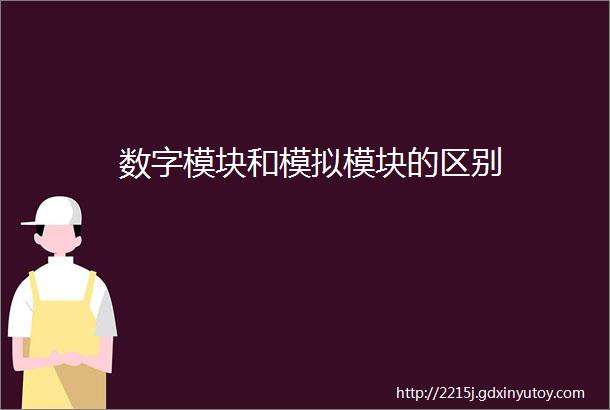 数字模块和模拟模块的区别

http://2215j.gdxinyutoy.com